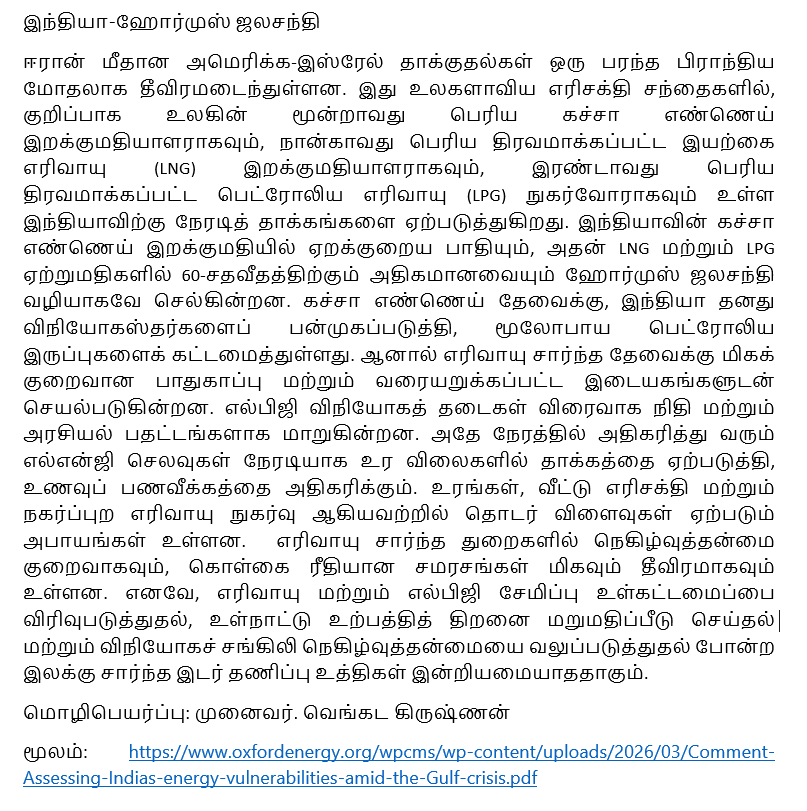 இந்தியா-ஹோர்முஸ் ஜலசந்தி

ஈரான் மீதான அமெரிக்க-இஸ்ரேல் தாக்குதல்கள் ஒரு பரந்த பிராந்திய மோதலாக தீவிரமடைந்துள்ளன. இது உலகளாவிய எரிசக்தி சந்தைகளில், குறிப்பாக உலகின் மூன்றாவது பெரிய கச்சா எண்ணெய் இறக்குமதியாளராகவும், நான்காவது பெரிய திரவமாக்கப்பட்ட இயற்கை எரிவாயு (LNG) இறக்குமதியாளராகவும், இரண்டாவது பெரிய திரவமாக்கப்பட்ட பெட்ரோலிய எரிவாயு (LPG) நுகர்வோராகவும் உள்ள இந்தியாவிற்கு நேரடித் தாக்கங்களை ஏற்படுத்துகிறது. இந்தியாவின் கச்சா எண்ணெய் இறக்குமதியில் ஏறக்குறைய பாதியும், அதன் LNG மற்றும் LPG ஏற்றுமதிகளில் 60-சதவீதத்திற்கும் அதிகமானவையும் ஹோர்முஸ் ஜலசந்தி வழியாகவே செல்கின்றன. கச்சா எண்ணெய் தேவைக்கு, இந்தியா தனது விநியோகஸ்தர்களைப் பன்முகப்படுத்தி, மூலோபாய பெட்ரோலிய இருப்புகளைக் கட்டமைத்துள்ளது. ஆனால் எரிவாயு சார்ந்த தேவைக்கு மிகக் குறைவான பாதுகாப்பு மற்றும் வரையறுக்கப்பட்ட இடையகங்களுடன் செயல்படுகின்றன. எல்பிஜி விநியோகத் தடைகள் விரைவாக நிதி மற்றும் அரசியல் பதட்டங்களாக மாறுகின்றன. அதே நேரத்தில் அதிகரித்து வரும் எல்என்ஜி செலவுகள் நேரடியாக உர விலைகளில் தாக்கத்தை ஏற்படுத்தி, உணவுப் பணவீக்கத்தை அதிகரிக்கும். உரங்கள், வீட்டு எரிசக்தி மற்றும் நகர்ப்புற எரிவாயு நுகர்வு ஆகியவற்றில் தொடர் விளைவுகள் ஏற்படும் அபாயங்கள் உள்ளன. எரிவாயு சார்ந்த துறைகளில் நெகிழ்வுத்தன்மை குறைவாகவும், கொள்கை ரீதியான சமரசங்கள் மிகவும் தீவிரமாகவும் உள்ளன. எனவே, எரிவாயு மற்றும் எல்பிஜி சேமிப்பு உள்கட்டமைப்பை விரிவுபடுத்துதல், உள்நாட்டு உற்பத்தித் திறனை மறுமதிப்பீடு செய்தல் மற்றும் விநியோகச் சங்கிலி நெகிழ்வுத்தன்மையை வலுப்படுத்துதல் போன்ற இலக்கு சார்ந்த இடர் தணிப்பு உத்திகள் இன்றியமையாததாகும்.

மொழிபெயர்ப்பு: முனைவர். வெங்கட கிருஷ்ணன்

மூலம்: https://www.oxfordenergy.org/wpcms/wp-content/uploads/2026/03/Comment-Assessing-Indias-energy-vulnerabilities-amid-the-Gulf-crisis.pdf